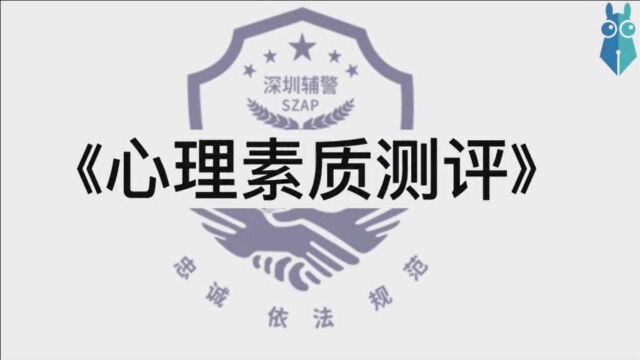 深圳辅警
SZAP

《心理素质测评》

忠诚 依法 规范